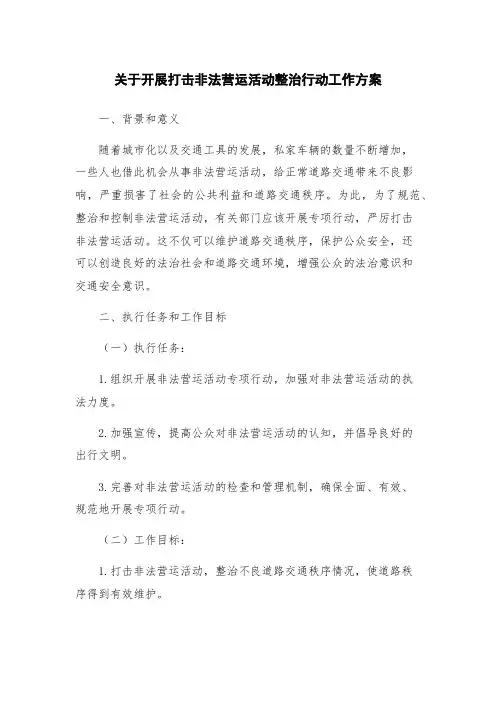 关于开展打击非法营运活动整治行动工作方案

一、背景和意义

随着城市化以及交通工具的发展，私家车辆的数量不断增加，一些人也借此机会从事非法营运活动，给正常道路交通带来不良影响，严重损害了社会的公共利益和道路交通秩序。为此，为了规范、整治和控制非法营运活动，有关部门应该开展专项行动，严厉打击非法营运活动。这不仅可以维护道路交通秩序，保护公众安全，还可以创造良好的法治社会和道路交通环境，增强公众的法治意识和交通安全意识。

二、执行任务和工作目标

（一）执行任务：

1. 组织开展非法营运活动专项行动，加强对非法营运活动的执法力度。

2. 加强宣传，提高公众对非法营运活动的认知，并倡导良好的出行文明。

3. 完善对非法营运活动的检查和管理机制，确保全面、有效、规范地开展专项行动。

（二）工作目标：

1. 打击非法营运活动，整治不良道路交通秩序情况，使道路秩序得到有效维护。